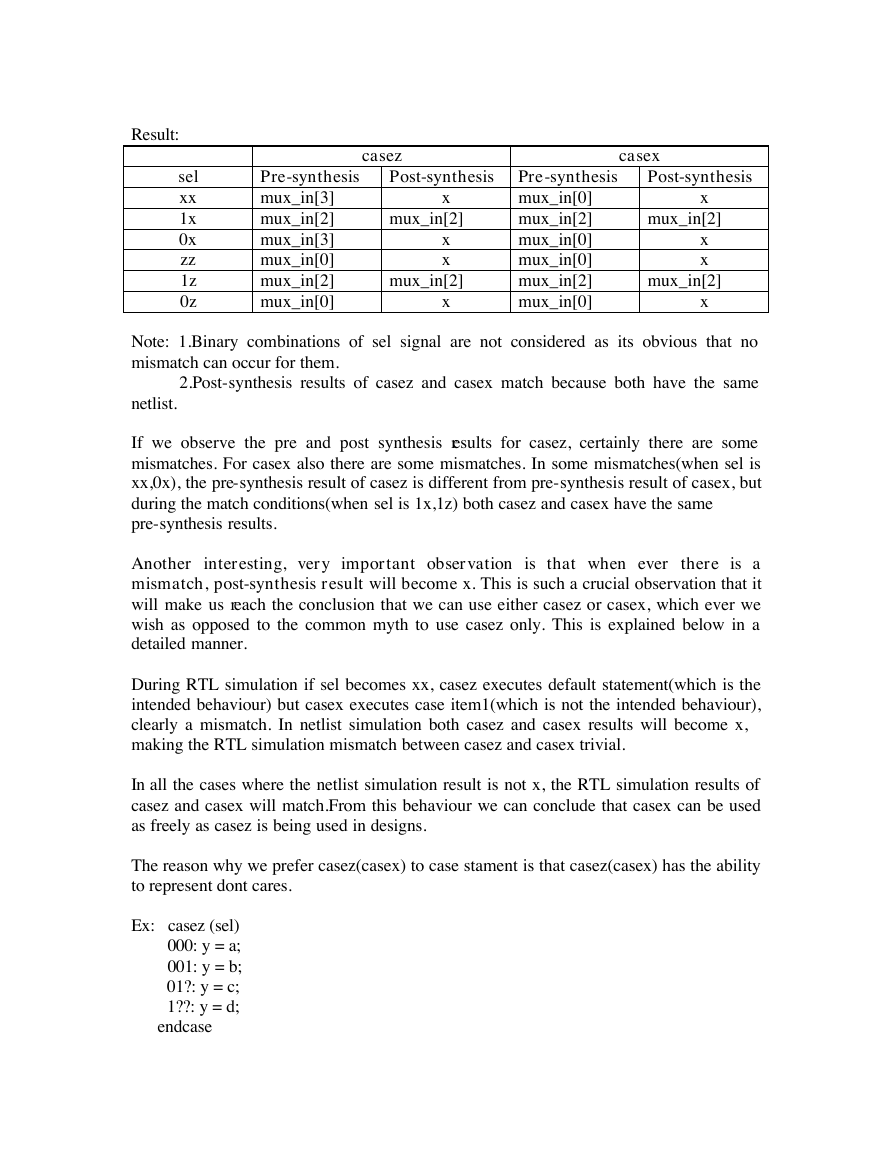 Result:

| | casez | | casex | |
|---|---|---|---|---|
| sel | Pre-synthesis | Post-synthesis | Pre-synthesis | Post-synthesis |
| xx | mux_in[3] | x | mux_in[0] | x |
| 1x | mux_in[2] | mux_in[2] | mux_in[2] | mux_in[2] |
| 0x | mux_in[3] | x | mux_in[0] | x |
| zz | mux_in[0] | x | mux_in[0] | x |
| 1z | mux_in[2] | mux_in[2] | mux_in[2] | mux_in[2] |
| 0z | mux_in[0] | x | mux_in[0] | x |

Note: 1.Binary combinations of sel signal are not considered as its obvious that no mismatch can occur for them.
2.Post-synthesis results of casez and casex match because both have the same netlist.

If we observe the pre and post synthesis results for casez, certainly there are some mismatches. For casex also there are some mismatches. In some mismatches(when sel is xx,0x), the pre-synthesis result of casez is different from pre-synthesis result of casex, but during the match conditions(when sel is 1x,1z) both casez and casex have the same pre-synthesis results.

Another interesting, very important observation is that when ever there is a mismatch, post-synthesis result will become x. This is such a crucial observation that it will make us reach the conclusion that we can use either casez or casex, which ever we wish as opposed to the common myth to use casez only. This is explained below in a detailed manner.

During RTL simulation if sel becomes xx, casez executes default statement(which is the intended behaviour) but casex executes case item1(which is not the intended behaviour), clearly a mismatch. In netlist simulation both casez and casex results will become x, making the RTL simulation mismatch between casez and casex trivial.

In all the cases where the netlist simulation result is not x, the RTL simulation results of casez and casex will match.From this behaviour we can conclude that casex can be used as freely as casez is being used in designs.

The reason why we prefer casez(casex) to case stament is that casez(casex) has the ability to represent dont cares.

Ex: casez (sel)
000: y = a;
001: y = b;
01?: y = c;
1??: y = d;
endcase